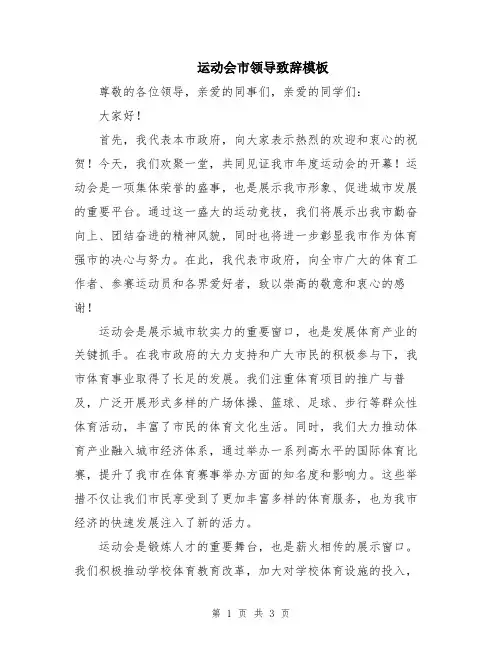 运动会市领导致辞模板

尊敬的各位领导，亲爱的同事们，亲爱的同学们：

大家好！

首先，我代表本市政府，向大家表示热烈的欢迎和衷心的祝贺！今天，我们欢聚一堂，共同见证我市年度运动会的开幕！运动会是一项集体荣誉的盛事，也是展示我市形象、促进城市发展的重要平台。通过这一盛大的运动竞技，我们将展示出我市勤奋向上、团结奋进的精神风貌，同时也将进一步彰显我市作为体育强市的决心与努力。在此，我代表市政府，向全市广大的体育工作者、参赛运动员和各界爱好者，致以崇高的敬意和衷心的感谢！

运动会是展示城市软实力的重要窗口，也是发展体育产业的关键抓手。在我市政府的大力支持和广大市民的积极参与下，我市体育事业取得了长足的发展。我们注重体育项目的推广与普及，广泛开展形式多样的广场体操、篮球、足球、步行等群众性体育活动，丰富了市民的体育文化生活。同时，我们大力推动体育产业融入城市经济体系，通过举办一系列高水平的国际体育比赛，提升了我市在体育赛事举办方面的知名度和影响力。这些举措不仅让我们市民享受到了更加丰富多样的体育服务，也为我市经济的快速发展注入了新的活力。

运动会是锻炼人才的重要舞台，也是薪火相传的展示窗口。我们积极推动学校体育教育改革，加大对学校体育设施的投入，

第 1 页 共 3 页